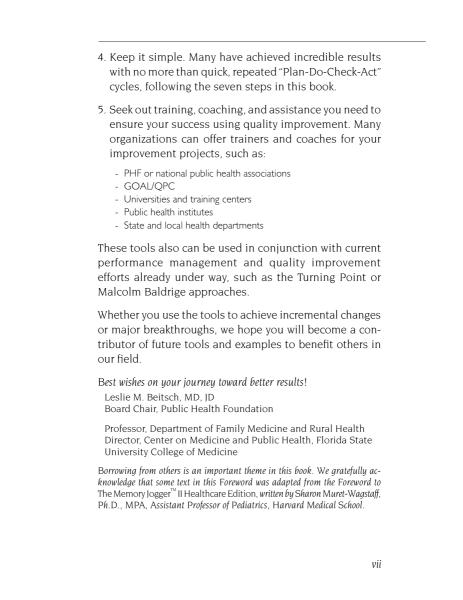 4. Keep it simple. Many have achieved incredible results with no more than quick, repeated "Plan-Do-Check-Act" cycles, following the seven steps in this book.

5. Seek out training, coaching, and assistance you need to ensure your success using quality improvement. Many organizations can offer trainers and coaches for your improvement projects, such as:

- PHF or national public health associations
- GOAL/QPC
- Universities and training centers
- Public health institutes
- State and local health departments

These tools also can be used in conjunction with current performance management and quality improvement efforts already under way, such as the Turning Point or Malcolm Baldrige approaches.

Whether you use the tools to achieve incremental changes or major breakthroughs, we hope you will become a contributor of future tools and examples to benefit others in our field.

Best wishes on your journey toward better results!

Leslie M. Beitsch, MD, JD
Board Chair, Public Health Foundation

Professor, Department of Family Medicine and Rural Health
Director, Center on Medicine and Public Health, Florida State University College of Medicine

Borrowing from others is an important theme in this book. We gratefully acknowledge that some text in this Foreword was adapted from the Foreword to The Memory Jogger™ II Healthcare Edition, written by Sharon Muret-Wagstaff, Ph.D., MPA, Assistant Professor of Pediatrics, Harvard Medical School.

vii